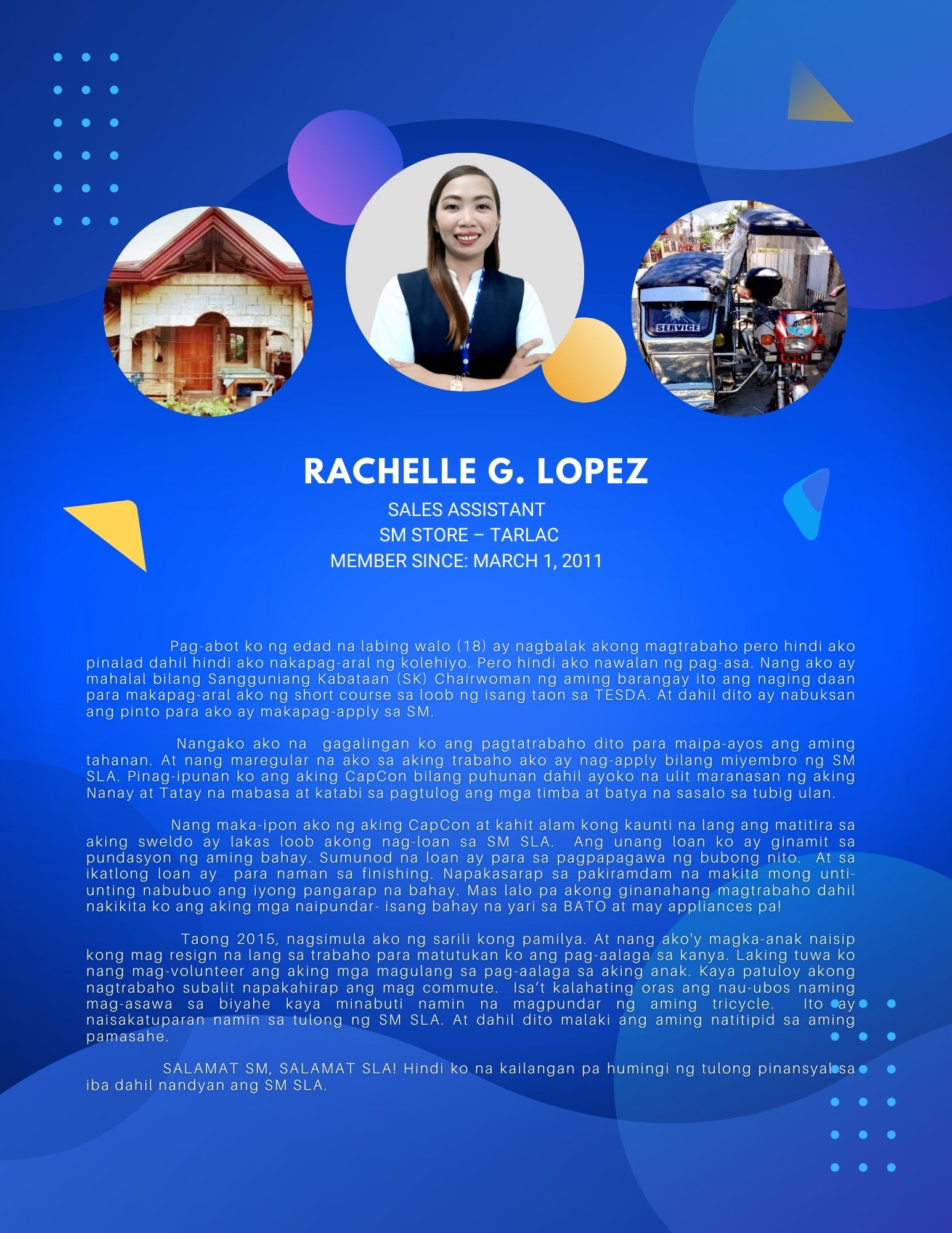 SERVICE

RACHELLE G. LOPEZ

SALES ASSISTANT
SM STORE – TARLAC
MEMBER SINCE: MARCH 1, 2011

Pag-abot ko ng edad na labing walo (18) ay nagbalak akong magtrabaho pero hindi ako pinalad dahil hindi ako nakapag-aral ng kolehiyo. Pero hindi ako nawalan ng pag-asa. Nang ako ay mahalal bilang Sangguniang Kabataan (SK) Chairwoman ng aming barangay ito ang naging daan para makapag-aral ako ng short course sa loob ng isang taon sa TESDA. At dahil dito ay nabuksan ang pinto para ako ay makapag-apply sa SM.

Nangako ako na gagalingan ko ang pagtatrabaho dito para maipa-ayos ang aming tahanan. At nang maregular na ako sa aking trabaho ako ay nag-apply bilang miyembro ng SM SLA. Pinag-ipunan ko ang aking CapCon bilang puhunan dahil ayoko na ulit maranasan ng aking Nanay at Tatay na mabasa at katabi sa pagtulog ang mga timba at batya na sasalo sa tubig ulan.

Nang maka-ipon ako ng aking CapCon at kahit alam kong kaunti na lang ang matitira sa aking sweldo ay lakas loob akong nag-loan sa SM SLA. Ang unang loan ko ay ginamit sa pundasyon ng aming bahay. Sumunod na loan ay para sa pagpapagawa ng bubong nito. At sa ikatlong loan ay para naman sa finishing. Napakasarap sa pakiramdam na makita mong unti-unting nabubuo ang iyong pangarap na bahay. Mas lalo pa akong ginanahang magtrabaho dahil nakikita ko ang aking mga naipundar- isang bahay na yari sa BATO at may appliances pa!

Taong 2015, nagsimula ako ng sarili kong pamilya. At nang ako'y magka-anak naisip kong mag resign na lang sa trabaho para matutukan ko ang pag-aalaga sa kanya. Laking tuwa ko nang mag-volunteer ang aking mga magulang sa pag-aalaga sa aking anak. Kaya patuloy akong nagtrabaho subalit napakahirap ang mag commute. Isa't kalahating oras ang nau-ubos naming mag-asawa sa biyahe kaya minabuti namin na magpundar ng aming tricycle. Ito ay naisakatuparan namin sa tulong ng SM SLA. At dahil dito malaki ang aming natitipid sa aming pamasahe.

SALAMAT SM, SALAMAT SLA! Hindi ko na kailangan pa humingi ng tulong pinansyal sa iba dahil nandyan ang SM SLA.